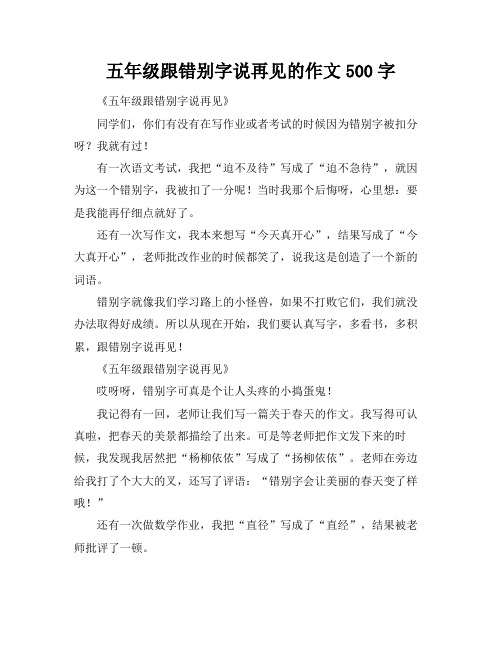 五年级跟错别字说再见的作文 500 字

《五年级跟错别字说再见》

同学们，你们有没有在写作业或者考试的时候因为错别字被扣分呀？我就有过！

有一次语文考试，我把“迫不及待”写成了“迫不急待”，就因为这一个错别字，我被扣了一分呢！当时我那个后悔呀，心里想：要是我能再仔细点就好了。

还有一次写作文，我本来想写“今天真开心”，结果写成了“今大真开心”，老师批改作业的时候都笑了，说我这是创造了一个新的词语。

错别字就像我们学习路上的小怪兽，如果不打败它们，我们就没办法取得好成绩。所以从现在开始，我们要认真写字，多看书，多积累，跟错别字说再见！

《五年级跟错别字说再见》

哎呀呀，错别字可真是个让人头疼的小捣蛋鬼！

我记得有一回，老师让我们写一篇关于春天的作文。我写得可认真啦，把春天的美景都描绘了出来。可是等老师把作文发下来的时候，我发现我居然把“杨柳依依”写成了“扬柳依依”。老师在旁边给我打了个大大的叉，还写了评语：“错别字会让美丽的春天变了样哦！”

还有一次做数学作业，我把“直径”写成了“直经”，结果被老师批评了一顿。